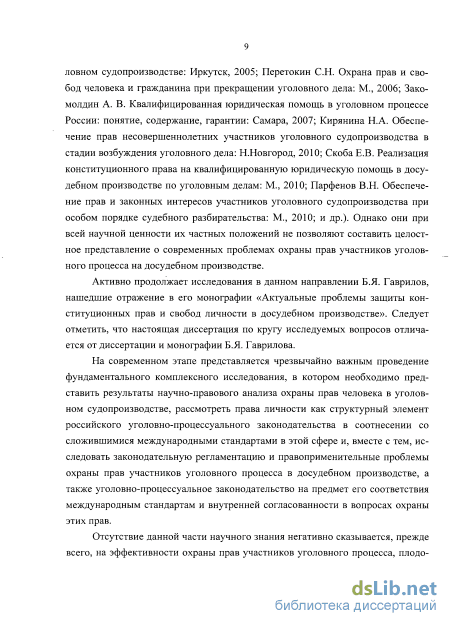 9

ловном судопроизводстве: Иркутск, 2005; Перетокин С.Н. Охрана прав и свобод человека и гражданина при прекращении уголовного дела: М., 2006; Закомолдин А. В. Квалифицированная юридическая помощь в уголовном процессе России: понятие, содержание, гарантии: Самара, 2007; Кирянина Н.А. Обеспечение прав несовершеннолетних участников уголовного судопроизводства в стадии возбуждения уголовного дела: Н.Новгород, 2010; Скоба Е.В. Реализация конституционного права на квалифицированную юридическую помощь в досудебном производстве по уголовным делам: М., 2010; Парфенов В.Н. Обеспечение прав и законных интересов участников уголовного судопроизводства при особом порядке судебного разбирательства: М., 2010; и др.). Однако они при всей научной ценности их частных положений не позволяют составить целостное представление о современных проблемах охраны прав участников уголовного процесса на досудебном производстве.

Активно продолжает исследования в данном направлении Б.Я. Гаврилов, нашедшие отражение в его монографии «Актуальные проблемы защиты конституционных прав и свобод личности в досудебном производстве». Следует отметить, что настоящая диссертация по кругу исследуемых вопросов отличается от диссертации и монографии Б.Я. Гаврилова.

На современном этапе представляется чрезвычайно важным проведение фундаментального комплексного исследования, в котором необходимо представить результаты научно-правового анализа охраны прав человека в уголовном судопроизводстве, рассмотреть права личности как структурный элемент российского уголовно-процессуального законодательства в соотнесении со сложившимися международными стандартами в этой сфере и, вместе с тем, исследовать законодательную регламентацию и правоприменительные проблемы охраны прав участников уголовного процесса в досудебном производстве, а также уголовно-процессуальное законодательство на предмет его соответствия международным стандартам и внутренней согласованности в вопросах охраны этих прав.

Отсутствие данной части научного знания негативно сказывается, прежде всего, на эффективности охраны прав участников уголовного процесса, плодо-

dsLib.net
библиотека диссертаций